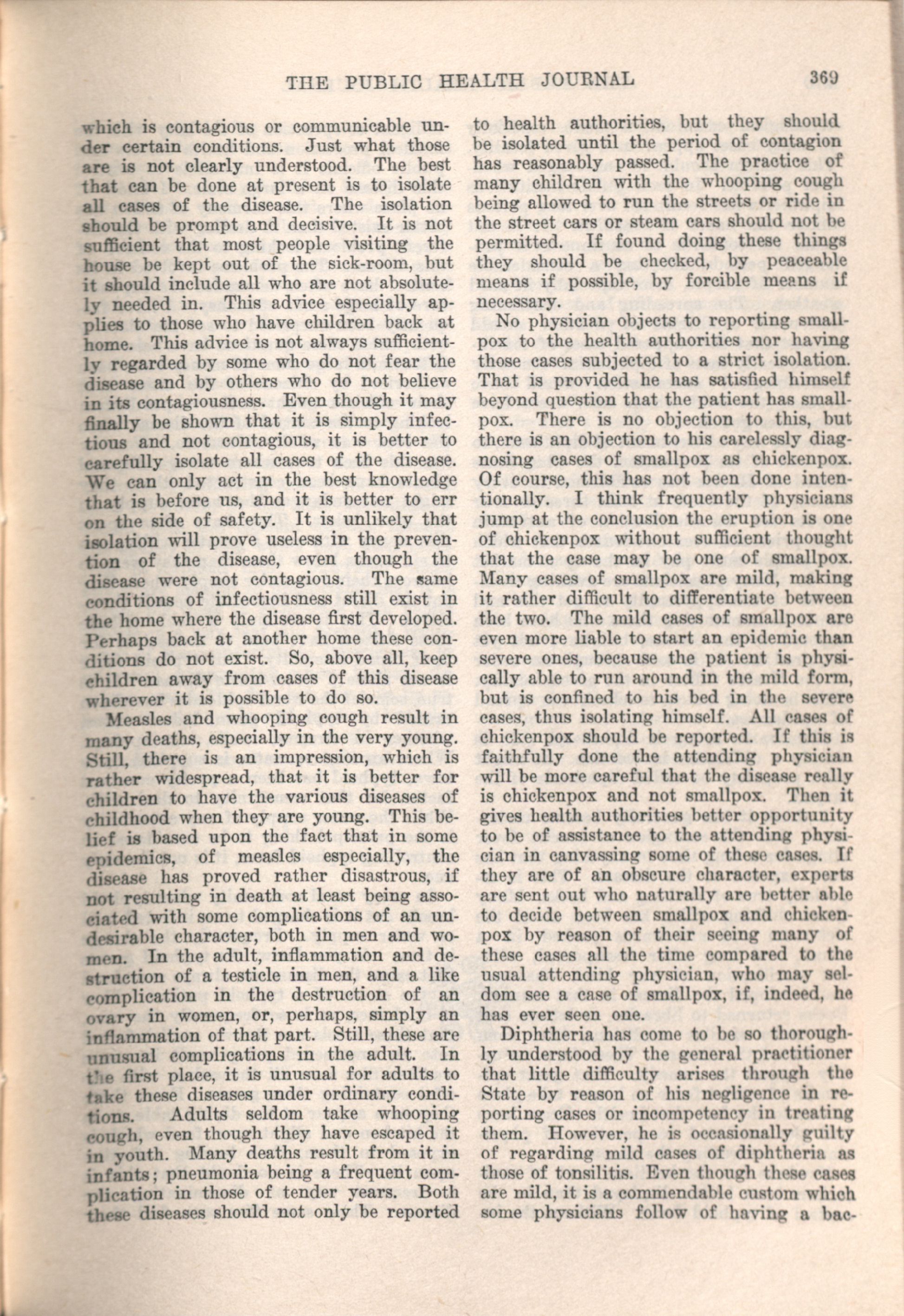 THE PUBLIC HEALTH JOURNAL 369

which is contagious or communicable under certain conditions. Just what those are is not clearly understood. The best that can be done at present is to isolate all cases of the disease. The isolation should be prompt and decisive. It is not sufficient that most people visiting the house be kept out of the sick-room, but it should include all who are not absolutely needed in. This advice especially applies to those who have children back at home. This advice is not always sufficiently regarded by some who do not fear the disease and by others who do not believe in its contagiousness. Even though it may finally be shown that it is simply infectious and not contagious, it is better to carefully isolate all cases of the disease. We can only act in the best knowledge that is before us, and it is better to err on the side of safety. It is unlikely that isolation will prove useless in the prevention of the disease, even though the disease were not contagious. The same conditions of infectiousness still exist in the home where the disease first developed. Perhaps back at another home these conditions do not exist. So, above all, keep children away from cases of this disease wherever it is possible to do so.

Measles and whooping cough result in many deaths, especially in the very young. Still, there is an impression, which is rather widespread, that it is better for children to have the various diseases of childhood when they are young. This belief is based upon the fact that in some epidemics, of measles especially, the disease has proved rather disastrous, if not resulting in death at least being associated with some complications of an undesirable character, both in men and women. In the adult, inflammation and destruction of a testicle in men, and a like complication in the destruction of an ovary in women, or, perhaps, simply an inflammation of that part. Still, these are unusual complications in the adult. In the first place, it is unusual for adults to take these diseases under ordinary conditions. Adults seldom take whooping cough, even though they have escaped it in youth. Many deaths result from it in infants; pneumonia being a frequent complication in those of tender years. Both these diseases should not only be reported to health authorities, but they should be isolated until the period of contagion has reasonably passed. The practice of many children with the whooping cough being allowed to run the streets or ride in the street cars or steam cars should not be permitted. If found doing these things they should be checked, by peaceable means if possible, by forcible means if necessary.

No physician objects to reporting smallpox to the health authorities nor having those cases subjected to a strict isolation. That is provided he has satisfied himself beyond question that the patient has smallpox. There is no objection to this, but there is an objection to his carelessly diagnosing cases of smallpox as chickenpox. Of course, this has not been done intentionally. I think frequently physicians jump at the conclusion the eruption is one of chickenpox without sufficient thought that the case may be one of smallpox. Many cases of smallpox are mild, making it rather difficult to differentiate between the two. The mild cases of smallpox are even more liable to start an epidemic than severe ones, because the patient is physically able to run around in the mild form, but is confined to his bed in the severe cases, thus isolating himself. All cases of chickenpox should be reported. If this is faithfully done the attending physician will be more careful that the disease really is chickenpox and not smallpox. Then it gives health authorities better opportunity to be of assistance to the attending physician in canvassing some of these cases. If they are of an obscure character, experts are sent out who naturally are better able to decide between smallpox and chickenpox by reason of their seeing many of these cases all the time compared to the usual attending physician, who may seldom see a case of smallpox, if, indeed, he has ever seen one.

Diphtheria has come to be so thoroughly understood by the general practitioner that little difficulty arises through the State by reason of his negligence in reporting cases or incompetency in treating them. However, he is occasionally guilty of regarding mild cases of diphtheria as those of tonsilitis. Even though these cases are mild, it is a commendable custom which some physicians follow of having a bac-